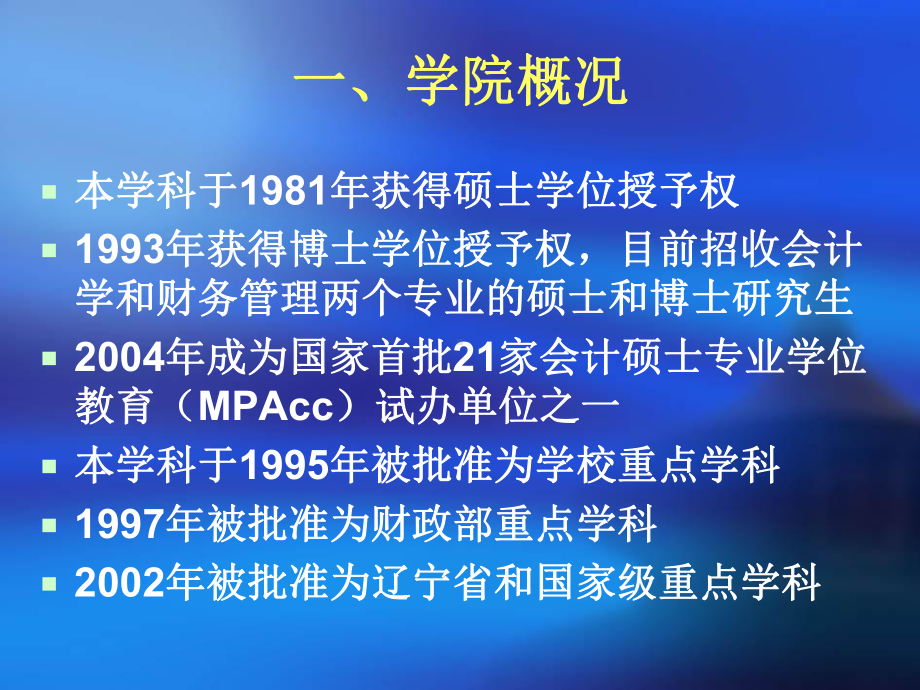 一、学院概况

本学科于1981年获得硕士学位授予权

1993年获得博士学位授予权，目前招收会计学和财务管理两个专业的硕士和博士研究生

2004年成为国家首批21家会计硕士专业学位教育（MPAcc）试办单位之一

本学科于1995年被批准为学校重点学科

1997年被批准为财政部重点学科

2002年被批准为辽宁省和国家级重点学科